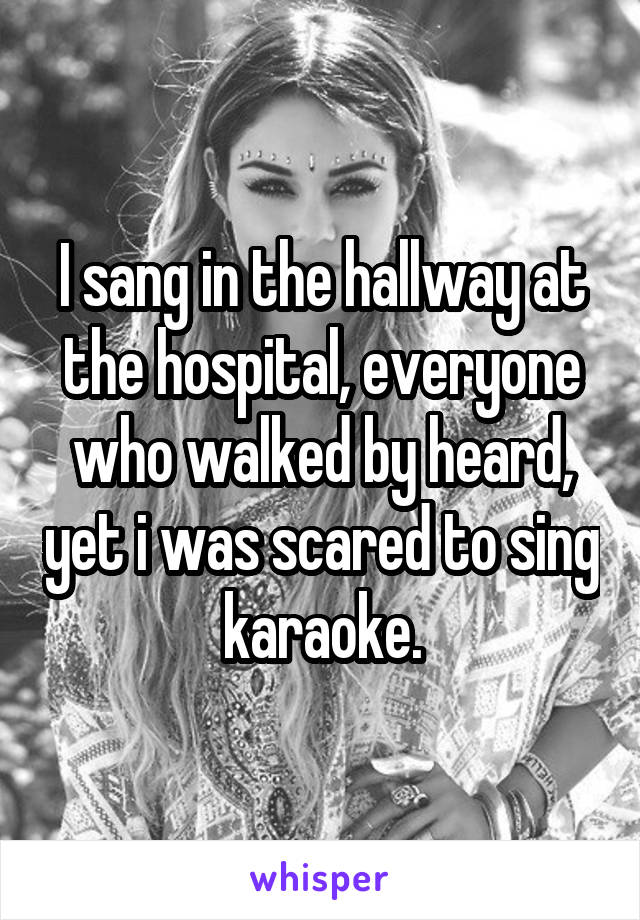 I sang in the hallway at the hospital, everyone who walked by heard, yet i was scared to sing karaoke.

whisper